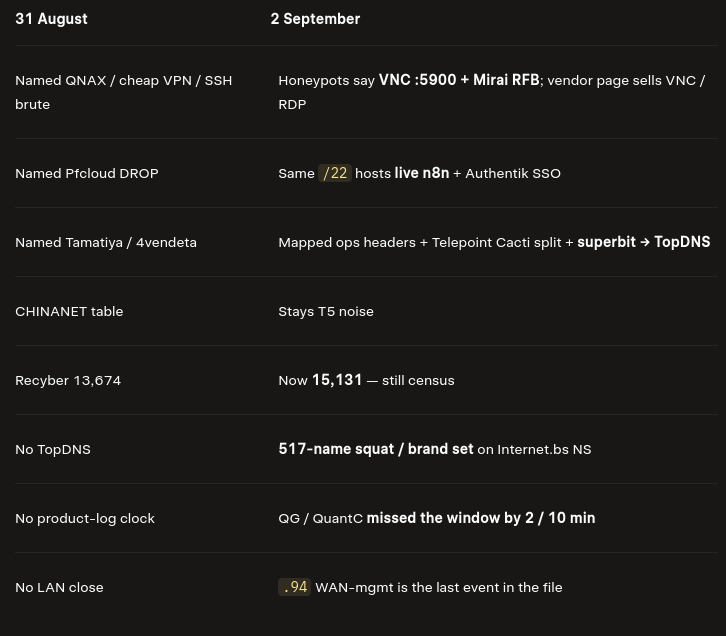 | 31 August | 2 September |
|---|---|
| Named QNAX / cheap VPN / SSH brute | Honeypots say VNC :5900 + Mirai RFB; vendor page sells VNC / RDP |
| Named Pfcloud DROP | Same /22 hosts live n8n + Authentik SSO |
| Named Tamatiya / 4vendeta | Mapped ops headers + Telepoint Cacti split + superbit → TopDNS |
| CHINANET table | Stays T5 noise |
| Recyber 13,674 | Now 15,131 — still census |
| No TopDNS | 517-name squat / brand set on Internet.bs NS |
| No product-log clock | QG / QuantC missed the window by 2 / 10 min |
| No LAN close | .94 WAN-mgmt is the last event in the file |